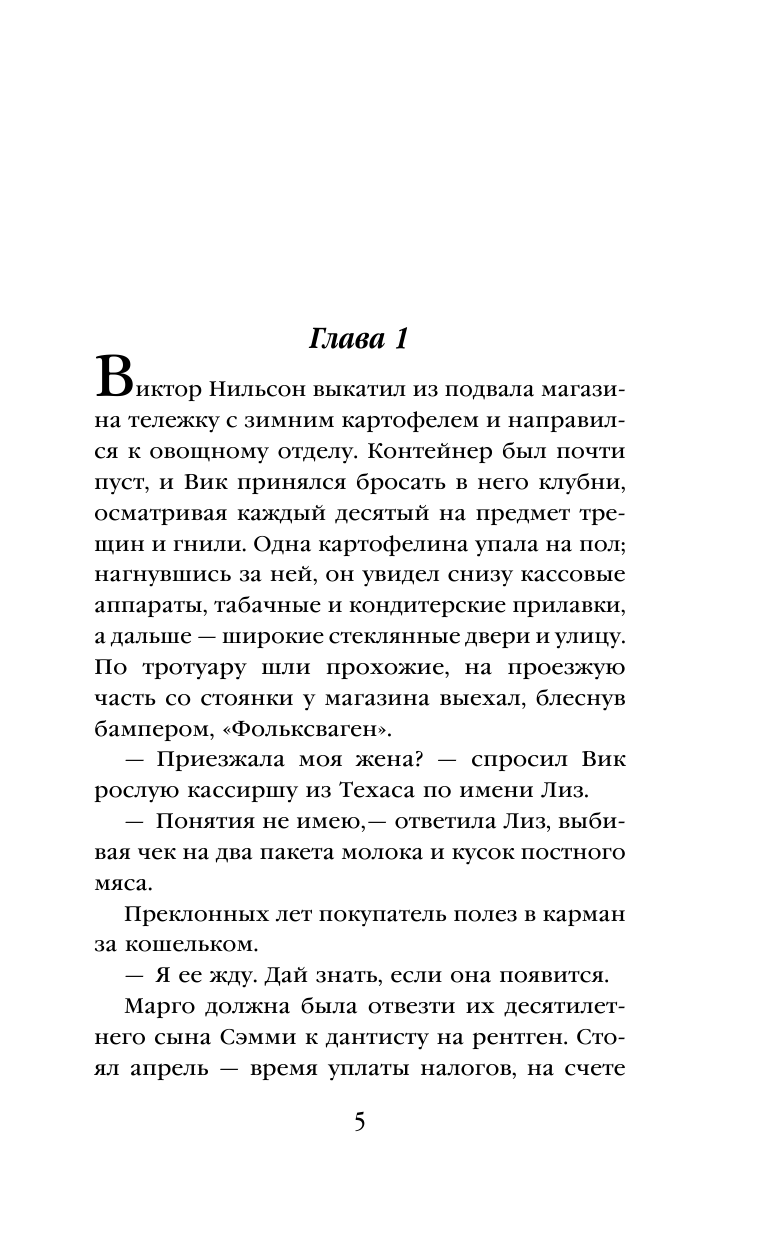 Глава 1

Виктор Нильсон выкатил из подвала магазина тележку с зимним картофелем и направился к овощному отделу. Контейнер был почти пуст, и Вик принялся бросать в него клубни, осматривая каждый десятый на предмет трещин и гнили. Одна картофелина упала на пол; нагнувшись за ней, он увидел снизу кассовые аппараты, табачные и кондитерские прилавки, а дальше — широкие стеклянные двери и улицу. По тротуару шли прохожие, на проезжую часть со стоянки у магазина выехал, блеснув бампером, «Фольксваген».

— Приезжала моя жена? — спросил Вик рослую кассиршу из Техаса по имени Лиз.

— Понятия не имею,— ответила Лиз, выбивая чек на два пакета молока и кусок постного мяса.

Преклонных лет покупатель полез в карман за кошельком.

— Я ее жду. Дай знать, если она появится.

Марго должна была отвезти их десятилетнего сына Сэмми к дантисту на рентген. Стоял апрель — время уплаты налогов, на счете

5